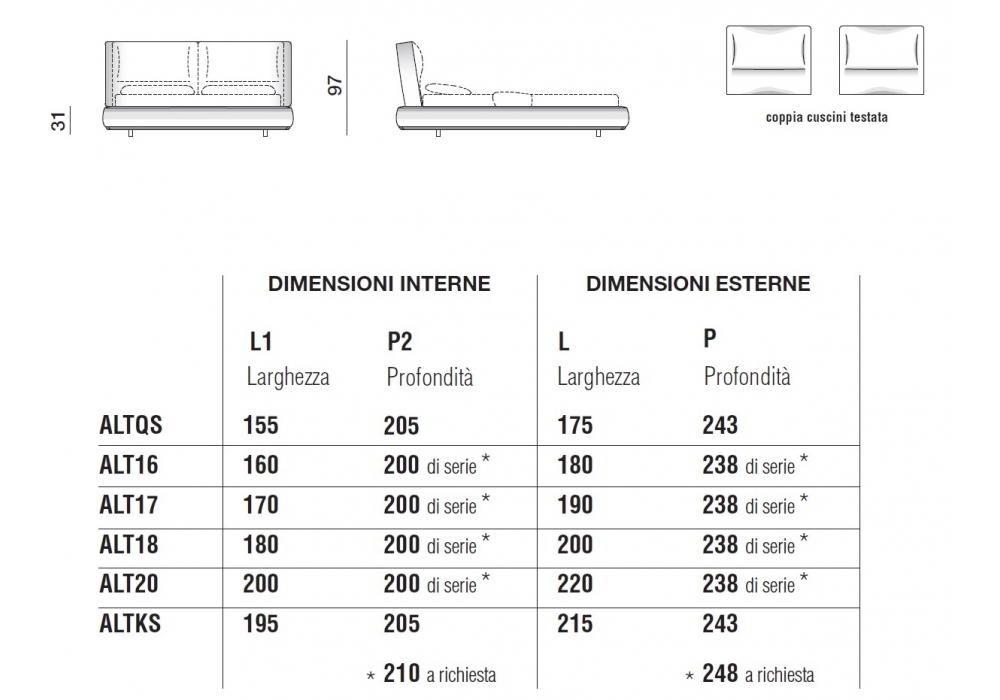 31

97

coppia cuscini testata

| | DIMENSIONI INTERNE | | DIMENSIONI ESTERNE | |
|---|---|---|---|---|
| | L1 Larghezza | P2 Profondità | L Larghezza | P Profondità |
| ALTQS | 155 | 205 | 175 | 243 |
| ALT16 | 160 | 200 di serie * | 180 | 238 di serie * |
| ALT17 | 170 | 200 di serie * | 190 | 238 di serie * |
| ALT18 | 180 | 200 di serie * | 200 | 238 di serie * |
| ALT20 | 200 | 200 di serie * | 220 | 238 di serie * |
| ALTKS | 195 | 205 | 215 | 243 |
| | | * 210 a richiesta | | * 248 a richiesta |